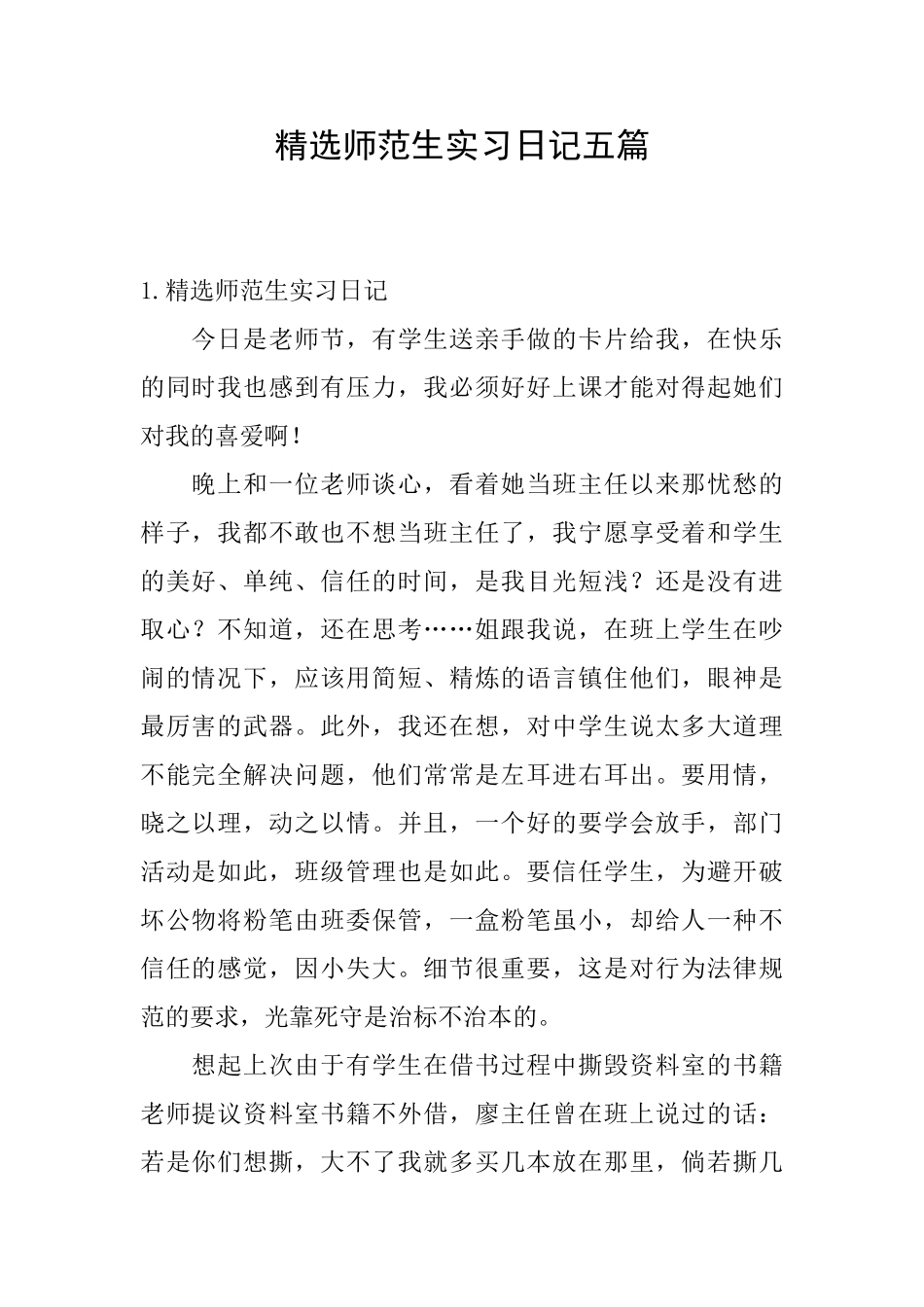 精选师范生实习日记五篇

1.精选师范生实习日记

今日是老师节，有学生送亲手做的卡片给我，在快乐的同时我也感到有压力，我必须好好上课才能对得起她们对我的喜爱啊！

晚上和一位老师谈心，看着她当班主任以来那忧愁的样子，我都不敢也不想当班主任了，我宁愿享受着和学生的美好、单纯、信任的时间，是我目光短浅？还是没有进取心？不知道，还在思考……姐跟我说，在班上学生在吵闹的情况下，应该用简短、精炼的语言镇住他们，眼神是最厉害的武器。此外，我还在想，对中学生说太多大道理不能完全解决问题，他们常常是左耳进右耳出。要用情，晓之以理，动之以情。并且，一个好的要学会放手，部门活动是如此，班级管理也是如此。要信任学生，为避开破坏公物将粉笔由班委保管，一盒粉笔虽小，却给人一种不信任的感觉，因小失大。细节很重要，这是对行为法律规范的要求，光靠死守是治标不治本的。

想起上次由于有学生在借书过程中撕毁资料室的书籍老师提议资料室书籍不外借，廖主任曾在班上说过的话：若是你们想撕，大不了我就多买几本放在那里，倘若撕几